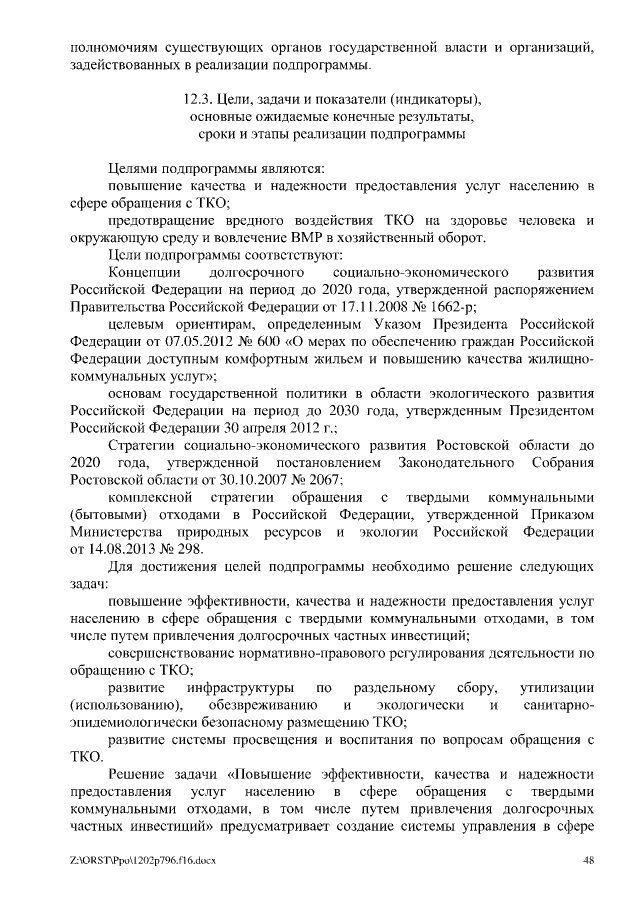 полномочиям существующих органов государственной власти и организаций, задействованных в реализации подпрограммы.

12.3. Цели, задачи и показатели (индикаторы), основные ожидаемые конечные результаты, сроки и этапы реализации подпрограммы

Целями подпрограммы являются:

повышение качества и надежности предоставления услуг населению в сфере обращения с ТКО;

предотвращение вредного воздействия ТКО на здоровье человека и окружающую среду и вовлечение ВМР в хозяйственный оборот.

Цели подпрограммы соответствуют:

Концепции долгосрочного социально-экономического развития Российской Федерации на период до 2020 года, утвержденной распоряжением Правительства Российской Федерации от 17.11.2008 № 1662-р;

целевым ориентирам, определенным Указом Президента Российской Федерации от 07.05.2012 № 600 «О мерах по обеспечению граждан Российской Федерации доступным комфортным жильем и повышению качества жилищно-коммунальных услуг»;

основам государственной политики в области экологического развития Российской Федерации на период до 2030 года, утвержденным Президентом Российской Федерации 30 апреля 2012 г.;

Стратегии социально-экономического развития Ростовской области до 2020 года, утвержденной постановлением Законодательного Собрания Ростовской области от 30.10.2007 № 2067;

комплексной стратегии обращения с твердыми коммунальными (бытовыми) отходами в Российской Федерации, утвержденной Приказом Министерства природных ресурсов и экологии Российской Федерации от 14.08.2013 № 298.

Для достижения целей подпрограммы необходимо решение следующих задач:

повышение эффективности, качества и надежности предоставления услуг населению в сфере обращения с твердыми коммунальными отходами, в том числе путем привлечения долгосрочных частных инвестиций;

совершенствование нормативно-правового регулирования деятельности по обращению с ТКО;

развитие инфраструктуры по раздельному сбору, утилизации (использованию), обезвреживанию и экологически и санитарно-эпидемиологически безопасному размещению ТКО;

развитие системы просвещения и воспитания по вопросам обращения с ТКО.

Решение задачи «Повышение эффективности, качества и надежности предоставления услуг населению в сфере обращения с твердыми коммунальными отходами, в том числе путем привлечения долгосрочных частных инвестиций» предусматривает создание системы управления в сфере

Z:\ORST\Ppo\1202p796.f16.docx 48